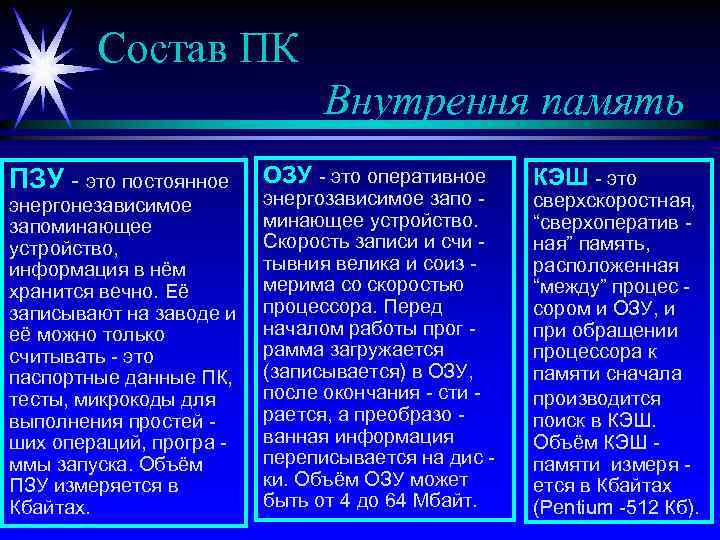 Состав ПК

Внутрення память

ПЗУ - это постоянное энергонезависимое запоминающее устройство, информация в нём хранится вечно. Её записывают на заводе и её можно только считывать - это паспортные данные ПК, тесты, микрокоды для выполнения простей - ших операций, програ - ммы запуска. Объём ПЗУ измеряется в Кбайтах.

ОЗУ - это оперативное энергозависимое запо - минающее устройство. Скорость записи и счи - тывния велика и соиз - мерима со скоростью процессора. Перед началом работы прог - рамма загружается (записывается) в ОЗУ, после окончания - сти - рается, а преобразо - ванная информация переписывается на дис - ки. Объём ОЗУ может быть от 4 до 64 Мбайт.

КЭШ - это сверхскоростная, “сверхоператив - ная” память, расположенная “между” процес - сором и ОЗУ, и при обращении процессора к памяти сначала производится поиск в КЭШ. Объём КЭШ - памяти измеря - ется в Кбайтах (Pentium -512 Кб).